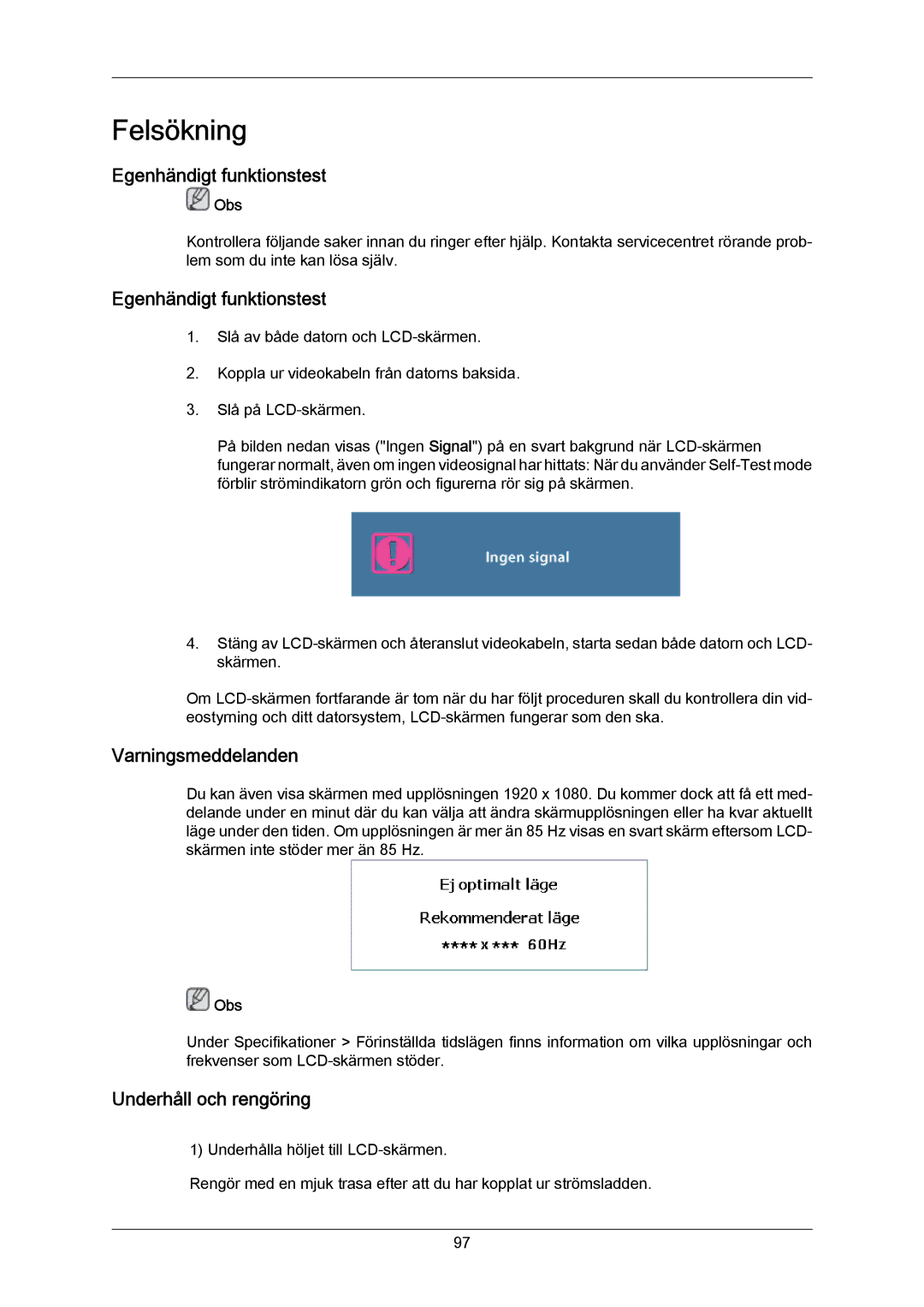 Felsökning

Egenhändigt funktionstest

Obs

Kontrollera följande saker innan du ringer efter hjälp. Kontakta servicecentret rörande problem som du inte kan lösa själv.

Egenhändigt funktionstest

1. Slå av både datorn och LCD-skärmen.

2. Koppla ur videokabeln från datorns baksida.

3. Slå på LCD-skärmen.

På bilden nedan visas ("Ingen Signal") på en svart bakgrund när LCD-skärmen fungerar normalt, även om ingen videosignal har hittats: När du använder Self-Test mode förblir strömindikatorn grön och figurerna rör sig på skärmen.

Ingen signal

4. Stäng av LCD-skärmen och återanslut videokabeln, starta sedan både datorn och LCD-skärmen.

Om LCD-skärmen fortfarande är tom när du har följt proceduren skall du kontrollera din videostyrning och ditt datorsystem, LCD-skärmen fungerar som den ska.

Varningsmeddelanden

Du kan även visa skärmen med upplösningen 1920 x 1080. Du kommer dock att få ett meddelande under en minut där du kan välja att ändra skärmupplösningen eller ha kvar aktuellt läge under den tiden. Om upplösningen är mer än 85 Hz visas en svart skärm eftersom LCD-skärmen inte stöder mer än 85 Hz.

Ej optimalt läge

Rekommenderat läge

**** x *** 60Hz

Obs

Under Specifikationer > Förinställda tidslägen finns information om vilka upplösningar och frekvenser som LCD-skärmen stöder.

Underhåll och rengöring

1) Underhålla höljet till LCD-skärmen.

Rengör med en mjuk trasa efter att du har kopplat ur strömsladden.

97